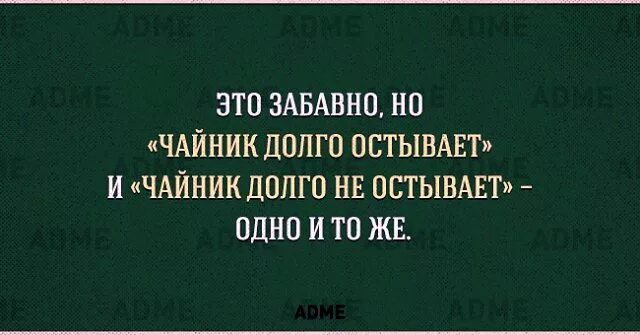 ЭТО ЗАБАВНО, НО «ЧАЙНИК ДОЛГО ОСТЫВАЕТ» И «ЧАЙНИК ДОЛГО НЕ ОСТЫВАЕТ» – ОДНО И ТО ЖЕ.

ADME